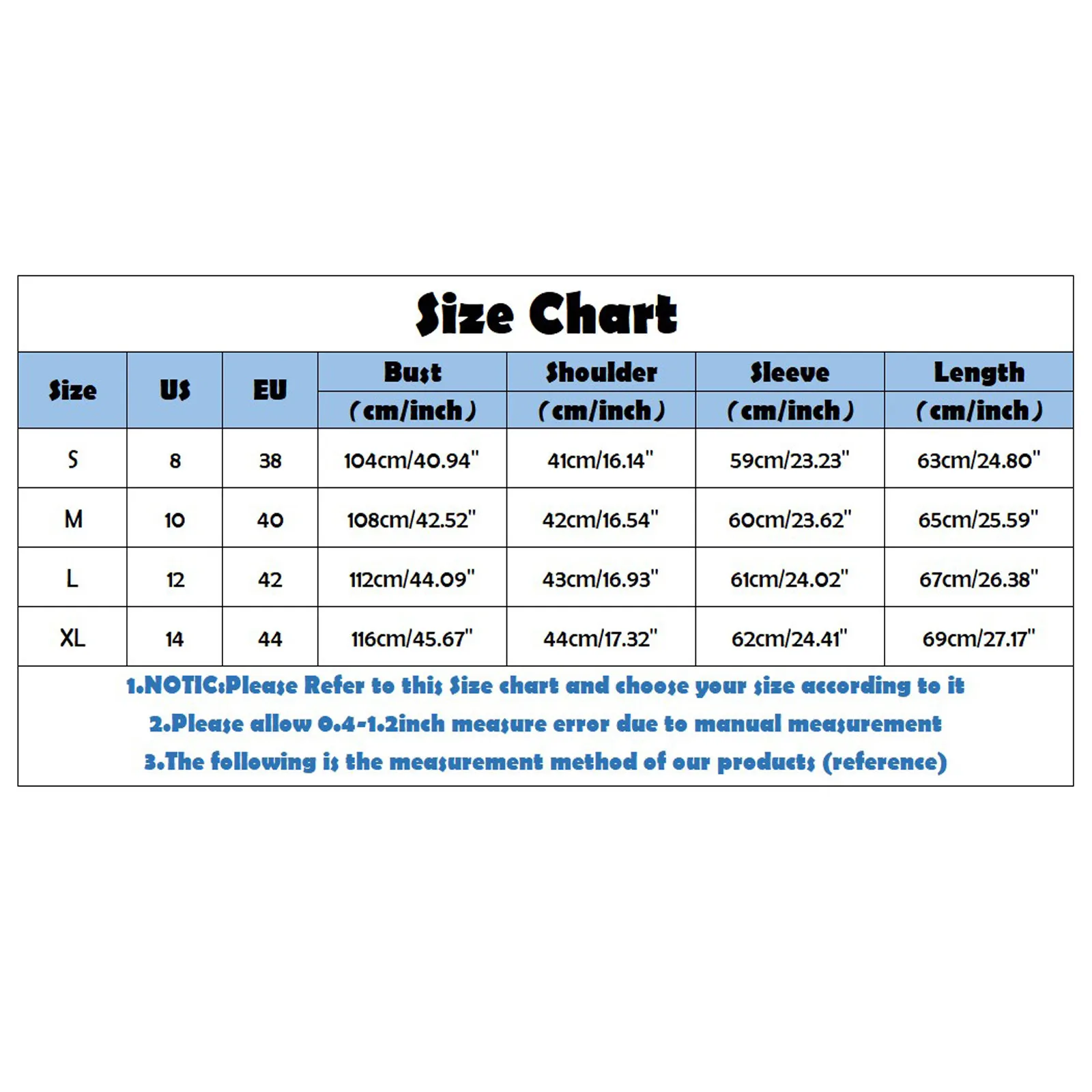 Size Chart

| Size | US | EU | Bust (cm/inch) | Shoulder (cm/inch) | Sleeve (cm/inch) | Length (cm/inch) |
|---|---|---|---|---|---|---|
| S | 8 | 38 | 104cm/40.94" | 41cm/16.14" | 59cm/23.23" | 63cm/24.80" |
| M | 10 | 40 | 108cm/42.52" | 42cm/16.54" | 60cm/23.62" | 65cm/25.59" |
| L | 12 | 42 | 112cm/44.09" | 43cm/16.93" | 61cm/24.02" | 67cm/26.38" |
| XL | 14 | 44 | 116cm/45.67" | 44cm/17.32" | 62cm/24.41" | 69cm/27.17" |

1.NOTIC:Please Refer to this Size chart and choose your size according to it
2.Please allow 0.4-1.2inch measure error due to manual measurement
3.The following is the measurement method of our products (reference)